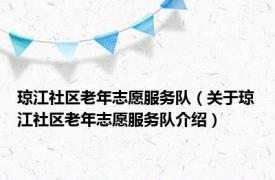 琼江社区老年志愿服务队（关于琼江社区老年志愿服务队介绍）